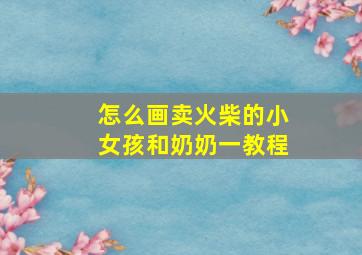 怎么画卖火柴的小女孩和奶奶一教程